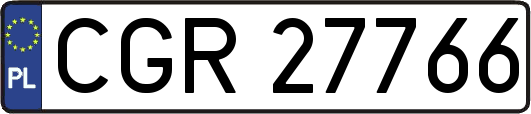 PL
CGR 27766